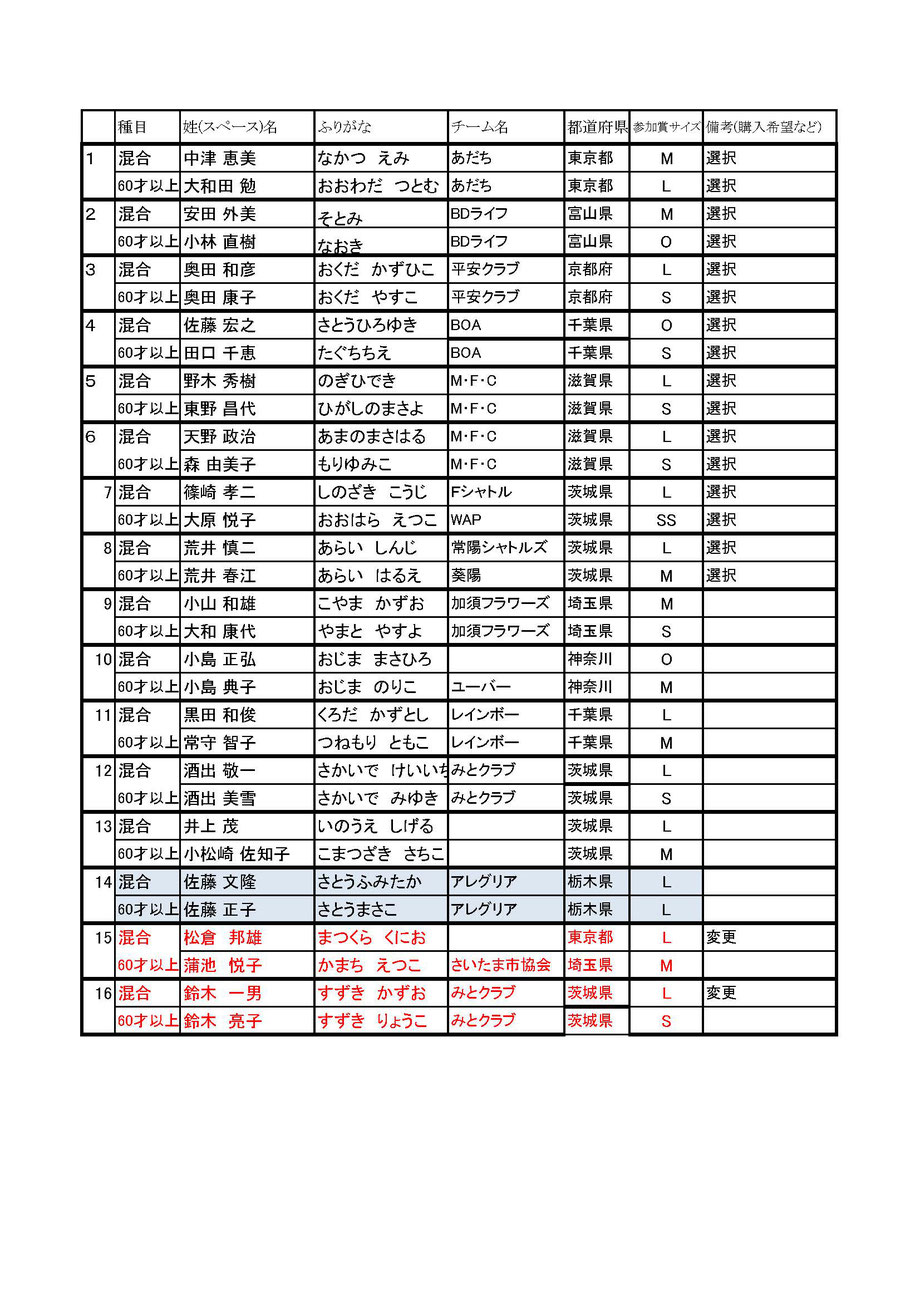 |  | 種目 | 姓(スペース)名 | ふりがな | チーム名 | 都道府県 | 参加賞サイズ | 備考(購入希望など) |
|---|---|---|---|---|---|---|---|
| 1 | 混合 | 中津 恵美 | なかつ えみ | あだち | 東京都 | M | 選択 |
|  | 60才以上 | 大和田 勉 | おおわだ つとむ | あだち | 東京都 | L | 選択 |
| 2 | 混合 | 安田 外美 | そとみ | BDライフ | 富山県 | M | 選択 |
|  | 60才以上 | 小林 直樹 | なおき | BDライフ | 富山県 | O | 選択 |
| 3 | 混合 | 奥田 和彦 | おくだ かずひこ | 平安クラブ | 京都府 | L | 選択 |
|  | 60才以上 | 奥田 康子 | おくだ やすこ | 平安クラブ | 京都府 | S | 選択 |
| 4 | 混合 | 佐藤 宏之 | さとうひろゆき | BOA | 千葉県 | O | 選択 |
|  | 60才以上 | 田口 千恵 | たぐちちえ | BOA | 千葉県 | S | 選択 |
| 5 | 混合 | 野木 秀樹 | のぎひでき | M･F･C | 滋賀県 | L | 選択 |
|  | 60才以上 | 東野 昌代 | ひがしのまさよ | M･F･C | 滋賀県 | S | 選択 |
| 6 | 混合 | 天野 政治 | あまのまさはる | M･F･C | 滋賀県 | L | 選択 |
|  | 60才以上 | 森 由美子 | もりゆみこ | M･F･C | 滋賀県 | S | 選択 |
| 7 | 混合 | 篠崎 孝二 | しのざき こうじ | Fシャトル | 茨城県 | L | 選択 |
|  | 60才以上 | 大原 悦子 | おおはら えつこ | WAP | 茨城県 | SS | 選択 |
| 8 | 混合 | 荒井 慎二 | あらい しんじ | 常陽シャトルズ | 茨城県 | L | 選択 |
|  | 60才以上 | 荒井 春江 | あらい はるえ | 葵陽 | 茨城県 | M | 選択 |
| 9 | 混合 | 小山 和雄 | こやま かずお | 加須フラワーズ | 埼玉県 | M |  |
|  | 60才以上 | 大和 康代 | やまと やすよ | 加須フラワーズ | 埼玉県 | S |  |
| 10 | 混合 | 小島 正弘 | おじま まさひろ |  | 神奈川 | O |  |
|  | 60才以上 | 小島 典子 | おじま のりこ | ユーバー | 神奈川 | M |  |
| 11 | 混合 | 黒田 和俊 | くろだ かずとし | レインボー | 千葉県 | L |  |
|  | 60才以上 | 常守 智子 | つねもり ともこ | レインボー | 千葉県 | M |  |
| 12 | 混合 | 酒出 敬一 | さかいで けいいち | みとクラブ | 茨城県 | L |  |
|  | 60才以上 | 酒出 美雪 | さかいで みゆき | みとクラブ | 茨城県 | S |  |
| 13 | 混合 | 井上 茂 | いのうえ しげる |  | 茨城県 | L |  |
|  | 60才以上 | 小松崎 佐知子 | こまつざき さちこ |  | 茨城県 | M |  |
| 14 | 混合 | 佐藤 文隆 | さとうふみたか | アレグリア | 栃木県 | L |  |
|  | 60才以上 | 佐藤 正子 | さとうまさこ | アレグリア | 栃木県 | L |  |
| 15 | 混合 | 松倉 邦雄 | まつくら くにお |  | 東京都 | L | 変更 |
|  | 60才以上 | 蒲池 悦子 | かまち えつこ | さいたま市協会 | 埼玉県 | M |  |
| 16 | 混合 | 鈴木 一男 | すずき かずお | みとクラブ | 茨城県 | L | 変更 |
|  | 60才以上 | 鈴木 亮子 | すずき りょうこ | みとクラブ | 茨城県 | S |  |